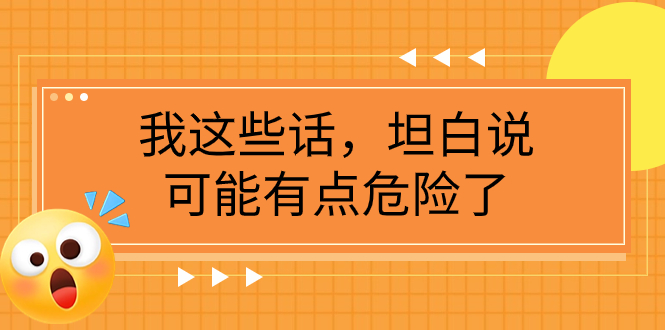 我这些话，坦白说
可能有点危险了